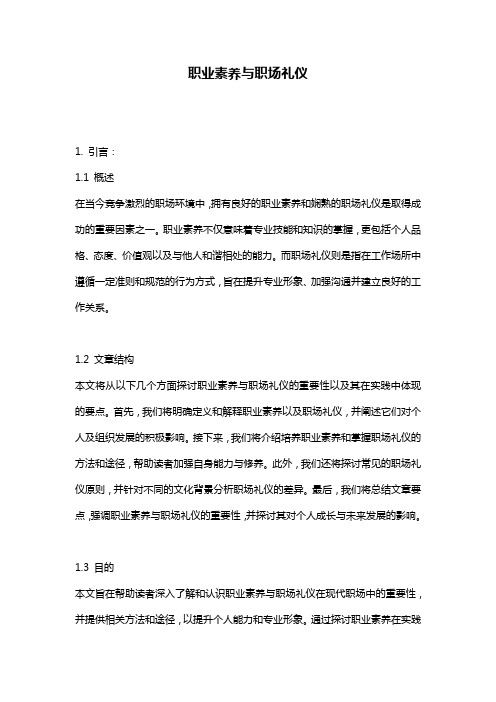 职业素养与职场礼仪

1. 引言：

1.1 概述

在当今竞争激烈的职场环境中，拥有良好的职业素养和娴熟的职场礼仪是取得成功的重要因素之一。职业素养不仅意味着专业技能和知识的掌握，更包括个人品格、态度、价值观以及与他人和谐相处的能力。而职场礼仪则是指在工作场所中遵循一定准则和规范的行为方式，旨在提升专业形象、加强沟通并建立良好的工作关系。

1.2 文章结构

本文将从以下几个方面探讨职业素养与职场礼仪的重要性以及其在实践中体现的要点。首先，我们将明确定义和解释职业素养以及职场礼仪，并阐述它们对个人及组织发展的积极影响。接下来，我们将介绍培养职业素养和掌握职场礼仪的方法和途径，帮助读者加强自身能力与修养。此外，我们还将探讨常见的职场礼仪原则，并针对不同的文化背景分析职场礼仪的差异。最后，我们将总结文章要点，强调职业素养与职场礼仪的重要性，并探讨其对个人成长与未来发展的影响。

1.3 目的

本文旨在帮助读者深入了解和认识职业素养与职场礼仪在现代职场中的重要性，并提供相关方法和途径，以提升个人能力和专业形象。通过探讨职业素养在实践